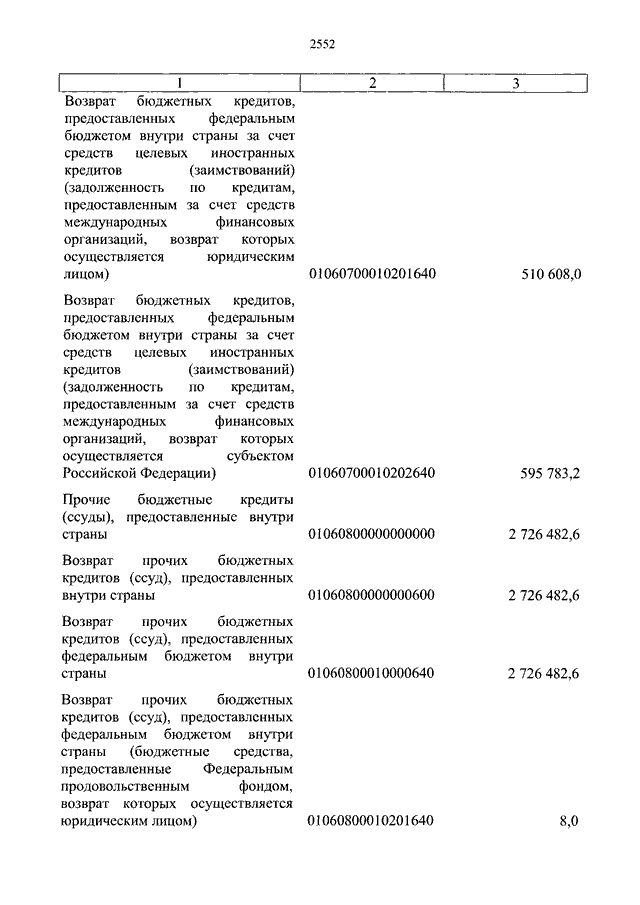 2552

| 1 | 2 | 3 |
|---|---|---|
| Возврат бюджетных кредитов, предоставленных федеральным бюджетом внутри страны за счет средств целевых иностранных кредитов (заимствований) (задолженность по кредитам, предоставленным за счет средств международных финансовых организаций, возврат которых осуществляется юридическим лицом) | 01060700010201640 | 510 608,0 |
| Возврат бюджетных кредитов, предоставленных федеральным бюджетом внутри страны за счет средств целевых иностранных кредитов (заимствований) (задолженность по кредитам, предоставленным за счет средств международных финансовых организаций, возврат которых осуществляется субъектом Российской Федерации) | 01060700010202640 | 595 783,2 |
| Прочие бюджетные кредиты (ссуды), предоставленные внутри страны | 01060800000000000 | 2 726 482,6 |
| Возврат прочих бюджетных кредитов (ссуд), предоставленных внутри страны | 01060800000000600 | 2 726 482,6 |
| Возврат прочих бюджетных кредитов (ссуд), предоставленных федеральным бюджетом внутри страны | 01060800010000640 | 2 726 482,6 |
| Возврат прочих бюджетных кредитов (ссуд), предоставленных федеральным бюджетом внутри страны (бюджетные средства, предоставленные Федеральным продовольственным фондом, возврат которых осуществляется юридическим лицом) | 01060800010201640 | 8,0 |